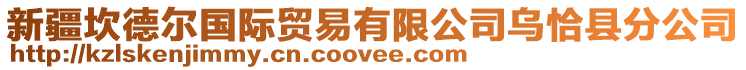 新疆坎德尔国际贸易有限公司乌恰县分公司
http://kzlskenjimmy.cn.coovee.com